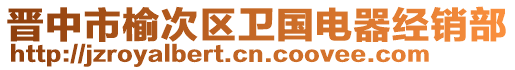 晋中市榆次区卫国电器经销部
http://jzroyalbert.cn.coovee.com